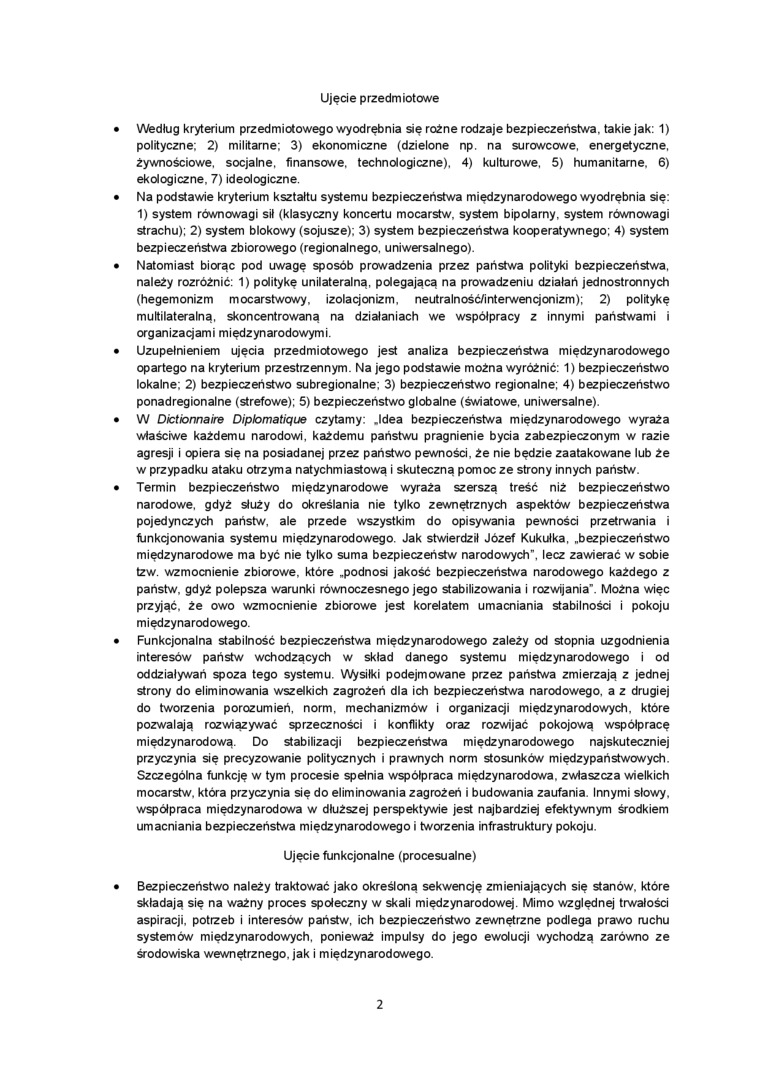 Ujęcie przedmiotowe

• Według kryterium przedmiotowego wyodrębnia się rożne rodzaje bezpieczeństwa, takie jak: 1) polityczne; 2) militarne; 3) ekonomiczne (dzielone np. na surowcowe, energetyczne, żywnościowe, socjalne, finansowe, technologiczne), 4) kulturowe, 5) humanitarne, 6) ekologiczne, 7) ideologiczne.

• Na podstawie kryterium kształtu systemu bezpieczeństwa międzynarodowego wyodrębnia się: 1) system równowagi sił (klasyczny koncertu mocarstw, system bipolarny, system równowagi strachu); 2) system blokowy (sojusze); 3) system bezpieczeństwa kooperatywnego; 4) system bezpieczeństwa zbiorowego (regionalnego, uniwersalnego).

• Natomiast biorąc pod uwagę sposób prowadzenia przez państwa polityki bezpieczeństwa, należy rozróżnić: 1) politykę unilateralną, polegającą na prowadzeniu działań jednostronnych (hegemonizm mocarstwowy, izolacjonizm, neutralność/interwencjonizm); 2) politykę multilateralną, skoncentrowaną na działaniach we współpracy z innymi państwami i organizacjami międzynarodowymi.

• Uzupełnieniem ujęcia przedmiotowego jest analiza bezpieczeństwa międzynarodowego opartego na kryterium przestrzennym. Na jego podstawie można wyróżnić: 1) bezpieczeństwo lokalne; 2) bezpieczeństwo subregionalne; 3) bezpieczeństwo regionalne; 4) bezpieczeństwo ponadregionalne (strefowe); 5) bezpieczeństwo globalne (światowe, uniwersalne).

• W Dictionnaire Diplomatique czytamy: „Idea bezpieczeństwa międzynarodowego wyraża właściwe każdemu narodowi, każdemu państwu pragnienie bycia zabezpieczonym w razie agresji i opiera się na posiadanej przez państwo pewności, że nie będzie zaatakowane lub że w przypadku ataku otrzyma natychmiastową i skuteczną pomoc ze strony innych państw.

• Termin bezpieczeństwo międzynarodowe wyraża szerszą treść niż bezpieczeństwo narodowe, gdyż służy do określania nie tylko zewnętrznych aspektów bezpieczeństwa pojedynczych państw, ale przede wszystkim do opisywania pewności przetrwania i funkcjonowania systemu międzynarodowego. Jak stwierdził Józef Kukułka, „bezpieczeństwo międzynarodowe ma być nie tylko suma bezpieczeństw narodowych", lecz zawierać w sobie tzw. wzmocnienie zbiorowe, które „podnosi jakość bezpieczeństwa narodowego każdego z państw, gdyż polepsza warunki równoczesnego jego stabilizowania i rozwijania". Można więc przyjąć, że owo wzmocnienie zbiorowe jest korelatem umacniania stabilności i pokoju międzynarodowego.

• Funkcjonalna stabilność bezpieczeństwa międzynarodowego zależy od stopnia uzgodnienia interesów państw wchodzących w skład danego systemu międzynarodowego i od oddziaływań spoza tego systemu. Wysiłki podejmowane przez państwa zmierzają z jednej strony do eliminowania wszelkich zagrożeń dla ich bezpieczeństwa narodowego, a z drugiej do tworzenia porozumień, norm, mechanizmów i organizacji międzynarodowych, które pozwalają rozwiązywać sprzeczności i konflikty oraz rozwijać pokojową współpracę międzynarodową. Do stabilizacji bezpieczeństwa międzynarodowego najskuteczniej przyczynia się precyzowanie politycznych i prawnych norm stosunków międzypaństwowych. Szczególna funkcję w tym procesie spełnia współpraca międzynarodowa, zwłaszcza wielkich mocarstw, która przyczynia się do eliminowania zagrożeń i budowania zaufania. Innymi słowy, współpraca międzynarodowa w dłuższej perspektywie jest najbardziej efektywnym środkiem umacniania bezpieczeństwa międzynarodowego i tworzenia infrastruktury pokoju.

Ujęcie funkcjonalne (procesualne)

• Bezpieczeństwo należy traktować jako określoną sekwencję zmieniających się stanów, które składają się na ważny proces społeczny w skali międzynarodowej. Mimo względnej trwałości aspiracji, potrzeb i interesów państw, ich bezpieczeństwo zewnętrzne podlega prawo ruchu systemów międzynarodowych, ponieważ impulsy do jego ewolucji wychodzą zarówno ze środowiska wewnętrznego, jak i międzynarodowego.

2